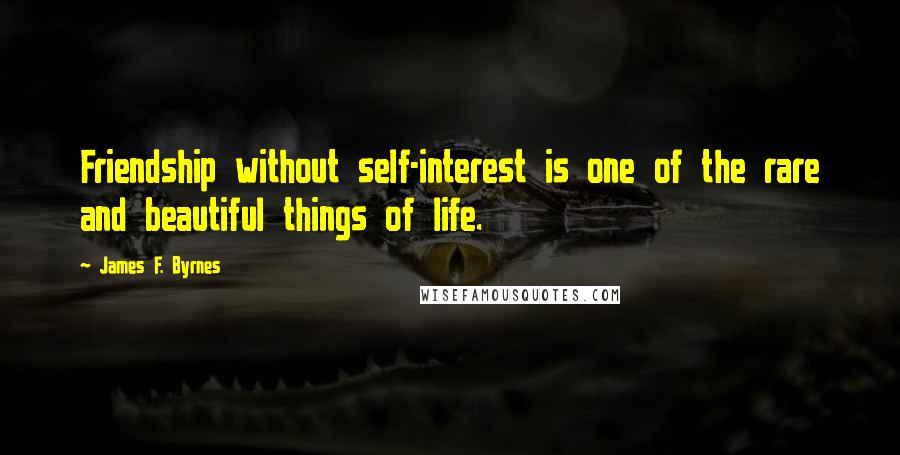 Friendship without self-interest is one of the rare and beautiful things of life.

- James F. Byrnes

WISEFAMOUSQUOTES.COM